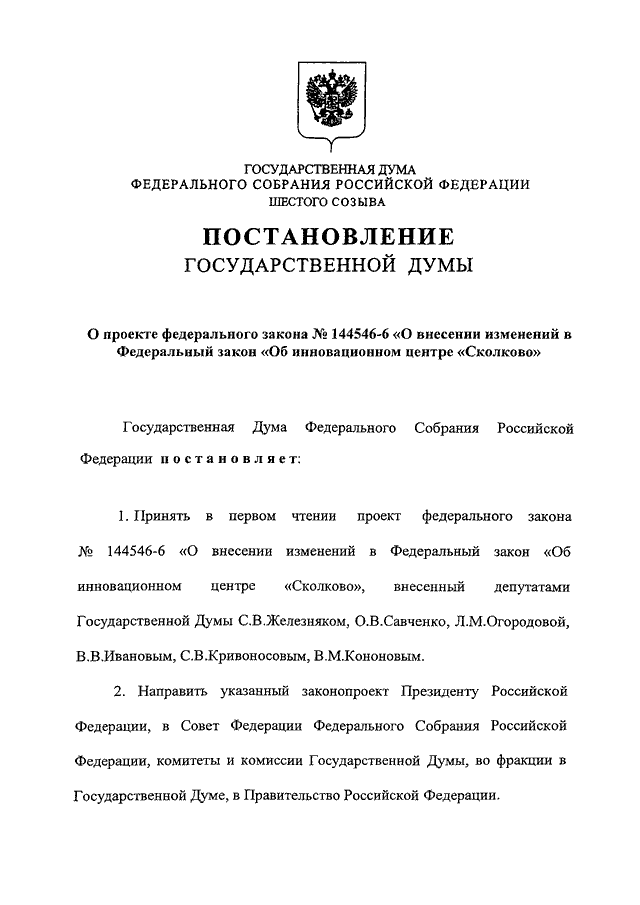 ГОСУДАРСТВЕННАЯ ДУМА
ФЕДЕРАЛЬНОГО СОБРАНИЯ РОССИЙСКОЙ ФЕДЕРАЦИИ
ШЕСТОГО СОЗЫВА

ПОСТАНОВЛЕНИЕ
ГОСУДАРСТВЕННОЙ ДУМЫ

О проекте федерального закона № 144546-6 «О внесении изменений в Федеральный закон «Об инновационном центре «Сколково»

Государственная Дума Федерального Собрания Российской Федерации постановляет:

1. Принять в первом чтении проект федерального закона № 144546-6 «О внесении изменений в Федеральный закон «Об инновационном центре «Сколково», внесенный депутатами Государственной Думы С.В.Железняком, О.В.Савченко, Л.М.Огородовой, В.В.Ивановым, С.В.Кривоносовым, В.М.Кононовым.

2. Направить указанный законопроект Президенту Российской Федерации, в Совет Федерации Федерального Собрания Российской Федерации, комитеты и комиссии Государственной Думы, во фракции в Государственной Думе, в Правительство Российской Федерации.